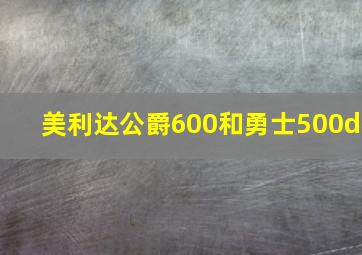 美利达公爵600和勇士500d